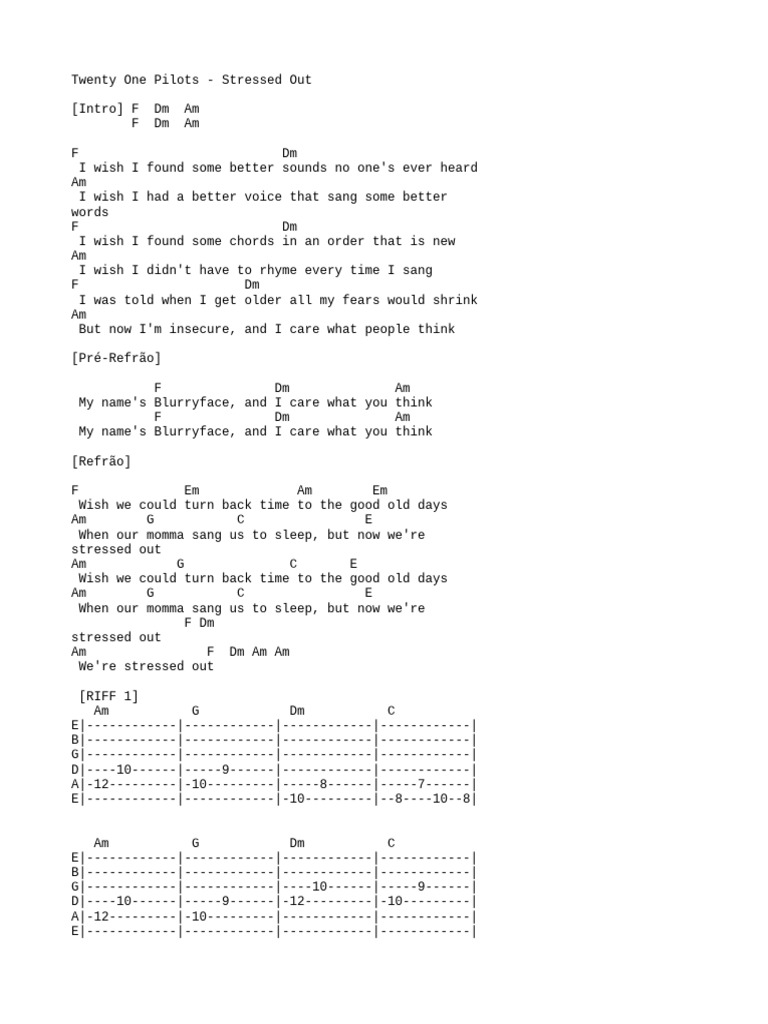 Twenty One Pilots - Stressed Out

[Intro] F  Dm  Am
        F  Dm  Am

F                            Dm
 I wish I found some better sounds no one's ever heard
Am
 I wish I had a better voice that sang some better words
F                            Dm
 I wish I found some chords in an order that is new
Am
 I wish I didn't have to rhyme every time I sang
F                       Dm
 I was told when I get older all my fears would shrink
Am
 But now I'm insecure, and I care what people think

[Pré-Refrão]

           F               Dm               Am
 My name's Blurryface, and I care what you think
           F               Dm               Am
 My name's Blurryface, and I care what you think

[Refrão]

F              Em             Am        Em
 Wish we could turn back time to the good old days
Am        G           C                E
 When our momma sang us to sleep, but now we're stressed out
Am           G             C       E
 Wish we could turn back time to the good old days
Am        G           C                E
 When our momma sang us to sleep, but now we're
               F Dm
stressed out
Am                F  Dm Am Am
 We're stressed out

 [RIFF 1]
   Am          G            Dm           C
E|------------|------------|------------|------------|
B|------------|------------|------------|------------|
G|------------|------------|------------|------------|
D|----10------|-----9------|------------|------------|
A|-12---------|-10---------|-----8------|-----7------|
E|------------|------------|-10---------|--8----10--8|

   Am          G            Dm           C
E|------------|------------|------------|------------|
B|------------|------------|------------|------------|
G|------------|------------|----10------|-----9------|
D|----10------|-----9------|-12---------|-10---------|
A|-12---------|-10---------|------------|------------|
E|------------|------------|------------|------------|